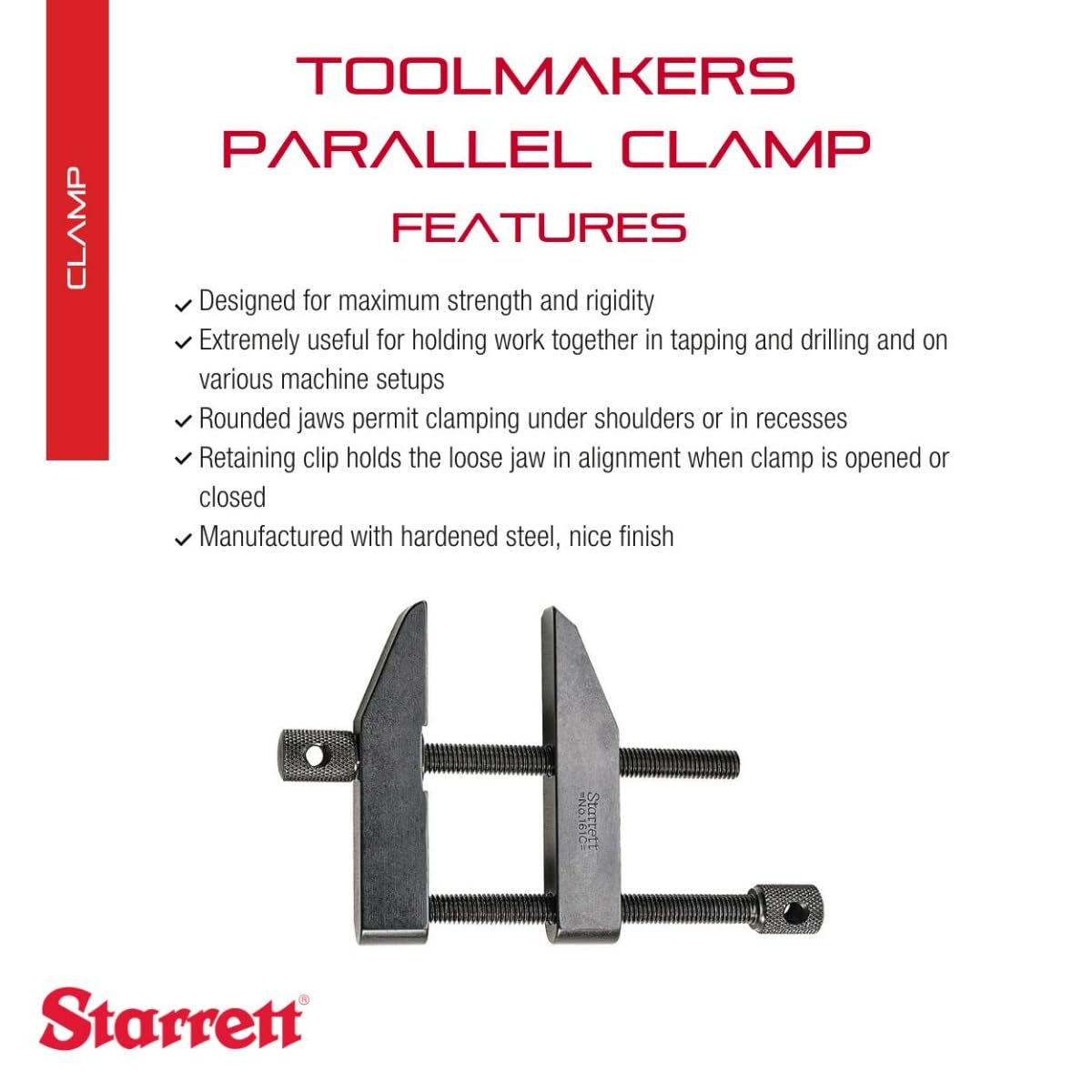 CLAMP

TOOLMAKERS PARALLEL CLAMP

FEATURES

✓ Designed for maximum strength and rigidity
✓ Extremely useful for holding work together in tapping and drilling and on various machine setups
✓ Rounded jaws permit clamping under shoulders or in recesses
✓ Retaining clip holds the loose jaw in alignment when clamp is opened or closed
✓ Manufactured with hardened steel, nice finish

Starrett
=No.161C=

Starrett®